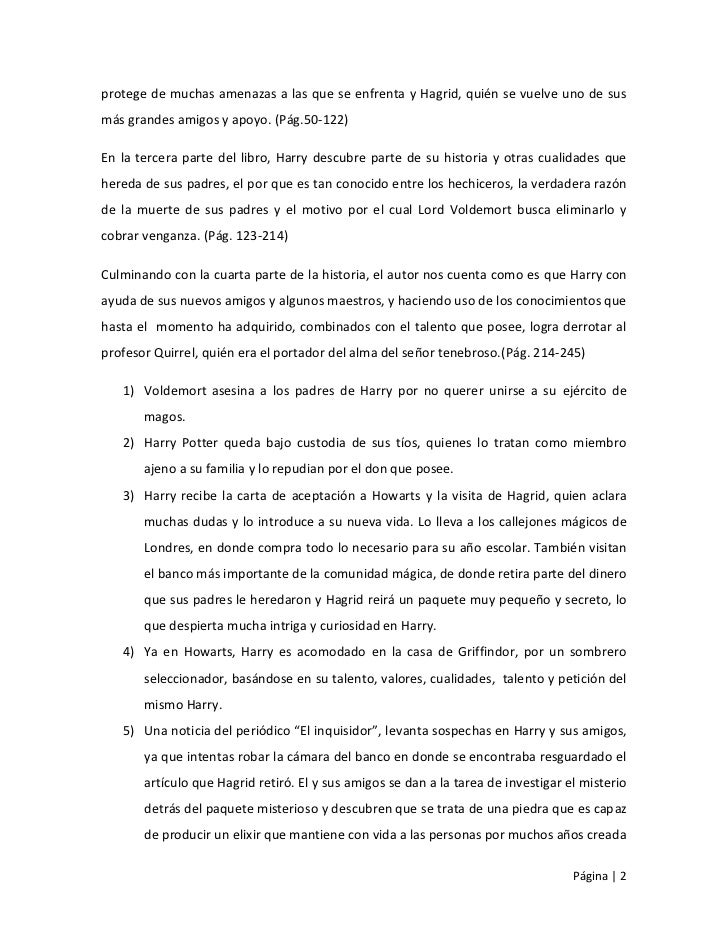 protege de muchas amenazas a las que se enfrenta y Hagrid, quién se vuelve uno de sus más grandes amigos y apoyo. (Pág.50-122)

En la tercera parte del libro, Harry descubre parte de su historia y otras cualidades que hereda de sus padres, el por que es tan conocido entre los hechiceros, la verdadera razón de la muerte de sus padres y el motivo por el cual Lord Voldemort busca eliminarlo y cobrar venganza. (Pág. 123-214)

Culminando con la cuarta parte de la historia, el autor nos cuenta como es que Harry con ayuda de sus nuevos amigos y algunos maestros, y haciendo uso de los conocimientos que hasta el momento ha adquirido, combinados con el talento que posee, logra derrotar al profesor Quirrel, quién era el portador del alma del señor tenebroso.(Pág. 214-245)

1) Voldemort asesina a los padres de Harry por no querer unirse a su ejército de magos.
2) Harry Potter queda bajo custodia de sus tíos, quienes lo tratan como miembro ajeno a su familia y lo repudian por el don que posee.
3) Harry recibe la carta de aceptación a Howarts y la visita de Hagrid, quien aclara muchas dudas y lo introduce a su nueva vida. Lo lleva a los callejones mágicos de Londres, en donde compra todo lo necesario para su año escolar. También visitan el banco más importante de la comunidad mágica, de donde retira parte del dinero que sus padres le heredaron y Hagrid reirá un paquete muy pequeño y secreto, lo que despierta mucha intriga y curiosidad en Harry.
4) Ya en Howarts, Harry es acomodado en la casa de Griffindor, por un sombrero seleccionador, basándose en su talento, valores, cualidades, talento y petición del mismo Harry.
5) Una noticia del periódico “El inquisidor”, levanta sospechas en Harry y sus amigos, ya que intentas robar la cámara del banco en donde se encontraba resguardado el artículo que Hagrid retiró. El y sus amigos se dan a la tarea de investigar el misterio detrás del paquete misterioso y descubren que se trata de una piedra que es capaz de producir un elixir que mantiene con vida a las personas por muchos años creada

Página | 2